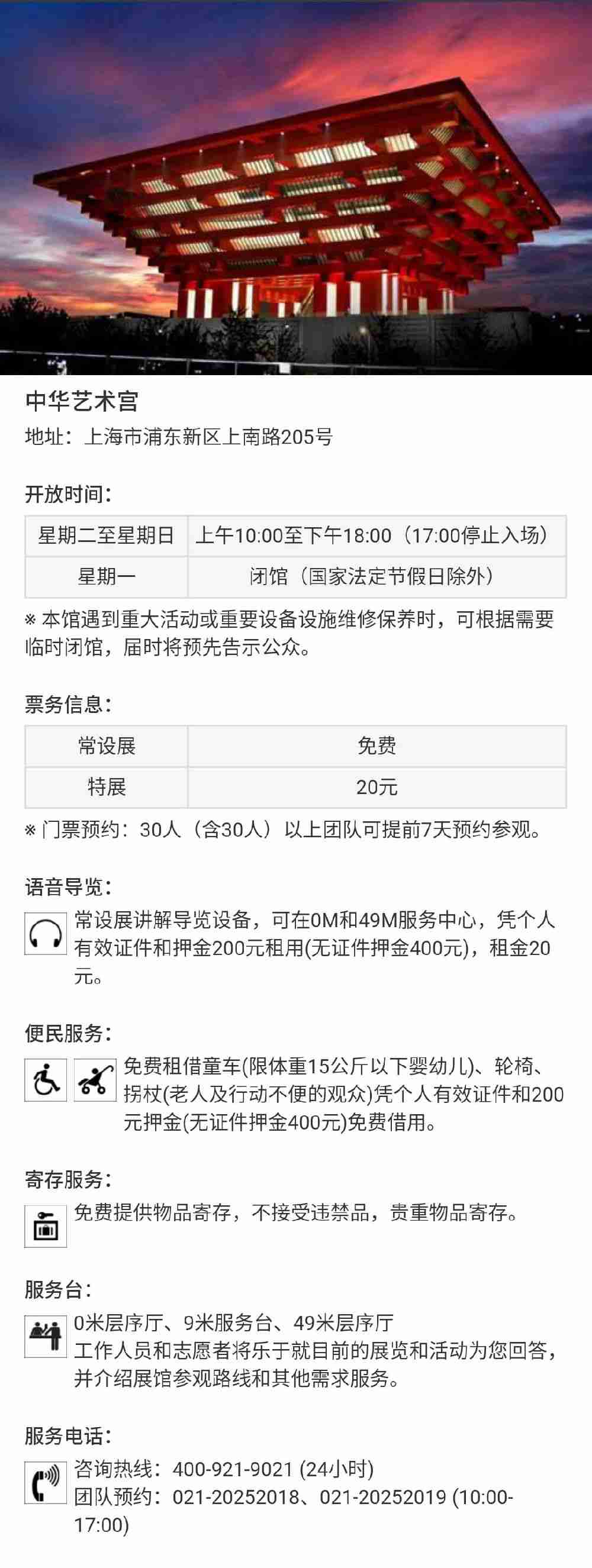 中华艺术宫
地址：上海市浦东新区上南路205号

开放时间：

| 星期二至星期日 | 上午10:00至下午18:00（17:00停止入场） |
|---|---|
| 星期一 | 闭馆（国家法定节假日除外） |

※ 本馆遇到重大活动或重要设备设施维修保养时，可根据需要临时闭馆，届时将预先告示公众。

票务信息：

| 常设展 | 免费 |
|---|---|
| 特展 | 20元 |

※ 门票预约：30人（含30人）以上团队可提前7天预约参观。

语音导览：
常设展讲解导览设备，可在0M和49M服务中心，凭个人有效证件和押金200元租用(无证件押金400元)，租金20元。

便民服务：
免费租借童车(限体重15公斤以下婴幼儿)、轮椅、拐杖(老人及行动不便的观众)凭个人有效证件和200元押金(无证件押金400元)免费借用。

寄存服务：
免费提供物品寄存，不接受违禁品，贵重物品寄存。

服务台：
0米层序厅、9米服务台、49米层序厅
工作人员和志愿者将乐于就目前的展览和活动为您回答，并介绍展馆参观路线和其他需求服务。

服务电话：
咨询热线：400-921-9021 (24小时)
团队预约：021-20252018、021-20252019 (10:00-17:00)